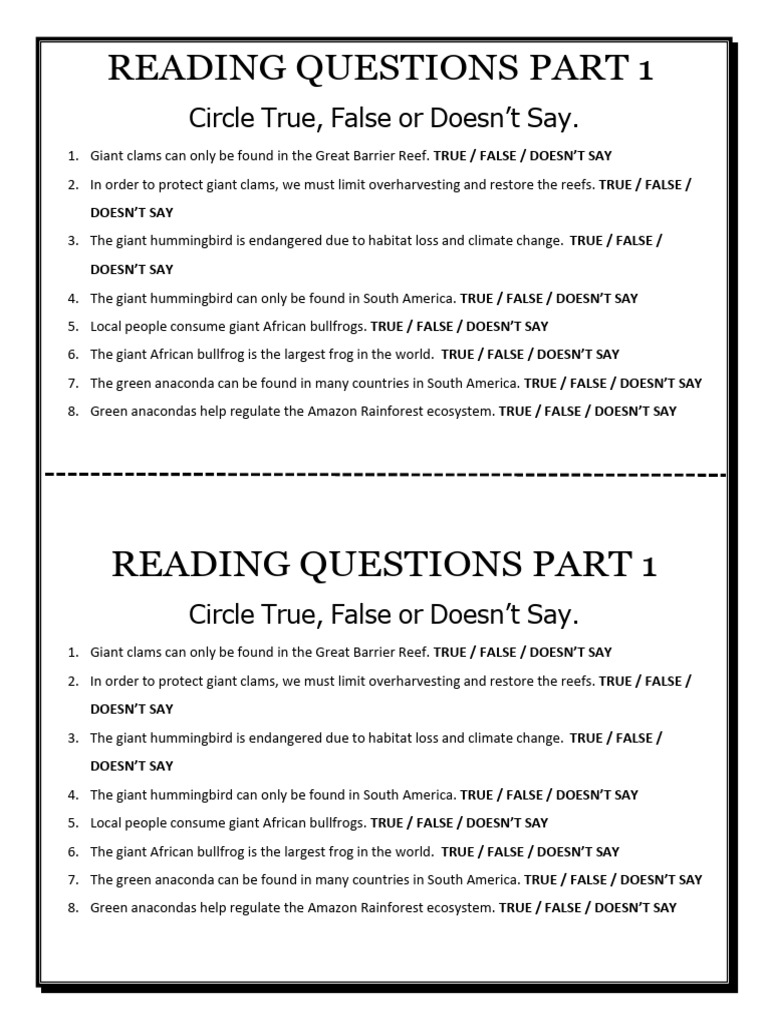 READING QUESTIONS PART 1

Circle True, False or Doesn't Say.

1. Giant clams can only be found in the Great Barrier Reef. TRUE / FALSE / DOESN'T SAY
2. In order to protect giant clams, we must limit overharvesting and restore the reefs. TRUE / FALSE / DOESN'T SAY
3. The giant hummingbird is endangered due to habitat loss and climate change. TRUE / FALSE / DOESN'T SAY
4. The giant hummingbird can only be found in South America. TRUE / FALSE / DOESN'T SAY
5. Local people consume giant African bullfrogs. TRUE / FALSE / DOESN'T SAY
6. The giant African bullfrog is the largest frog in the world. TRUE / FALSE / DOESN'T SAY
7. The green anaconda can be found in many countries in South America. TRUE / FALSE / DOESN'T SAY
8. Green anacondas help regulate the Amazon Rainforest ecosystem. TRUE / FALSE / DOESN'T SAY

READING QUESTIONS PART 1

Circle True, False or Doesn't Say.

1. Giant clams can only be found in the Great Barrier Reef. TRUE / FALSE / DOESN'T SAY
2. In order to protect giant clams, we must limit overharvesting and restore the reefs. TRUE / FALSE / DOESN'T SAY
3. The giant hummingbird is endangered due to habitat loss and climate change. TRUE / FALSE / DOESN'T SAY
4. The giant hummingbird can only be found in South America. TRUE / FALSE / DOESN'T SAY
5. Local people consume giant African bullfrogs. TRUE / FALSE / DOESN'T SAY
6. The giant African bullfrog is the largest frog in the world. TRUE / FALSE / DOESN'T SAY
7. The green anaconda can be found in many countries in South America. TRUE / FALSE / DOESN'T SAY
8. Green anacondas help regulate the Amazon Rainforest ecosystem. TRUE / FALSE / DOESN'T SAY